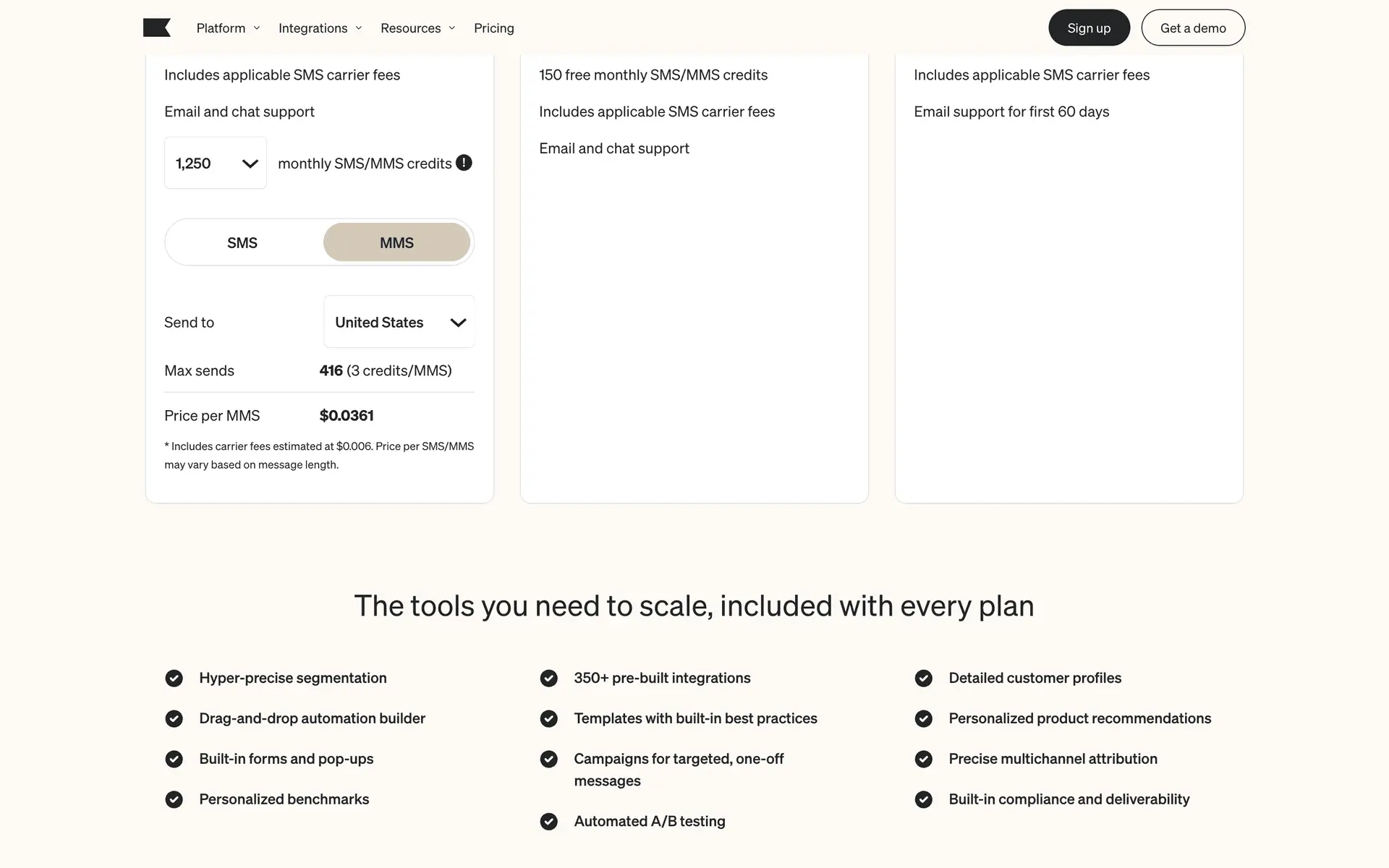 Platform Integrations Resources Pricing

Sign up Get a demo

Includes applicable SMS carrier fees

Email and chat support

1,250 monthly SMS/MMS credits

SMS MMS

Send to United States

Max sends 416 (3 credits/MMS)

Price per MMS $0.0361

* Includes carrier fees estimated at $0.006. Price per SMS/MMS may vary based on message length.

150 free monthly SMS/MMS credits

Includes applicable SMS carrier fees

Email and chat support

Includes applicable SMS carrier fees

Email support for first 60 days

The tools you need to scale, included with every plan

Hyper-precise segmentation

Drag-and-drop automation builder

Built-in forms and pop-ups

Personalized benchmarks

350+ pre-built integrations

Templates with built-in best practices

Campaigns for targeted, one-off messages

Automated A/B testing

Detailed customer profiles

Personalized product recommendations

Precise multichannel attribution

Built-in compliance and deliverability